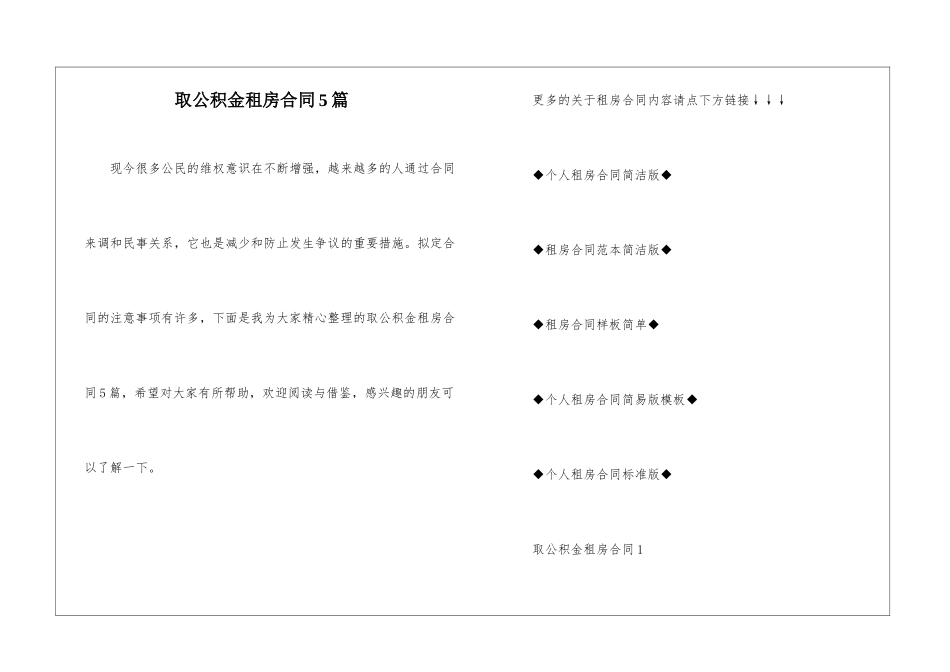 取公积金租房合同5篇

现今很多公民的维权意识在不断增强，越来越多的人通过合同来调和民事关系，它也是减少和防止发生争议的重要措施。拟定合同的注意事项有许多，下面是我为大家精心整理的取公积金租房合同5篇，希望对大家有所帮助，欢迎阅读与借鉴，感兴趣的朋友可以了解一下。

更多的关于租房合同内容请点下方链接↓↓↓

◆个人租房合同简洁版◆

◆租房合同范本简洁版◆

◆租房合同样板简单◆

◆个人租房合同简易版模板◆

◆个人租房合同标准版◆

取公积金租房合同1